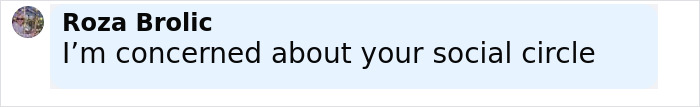 Roza Brolic
I’m concerned about your social circle